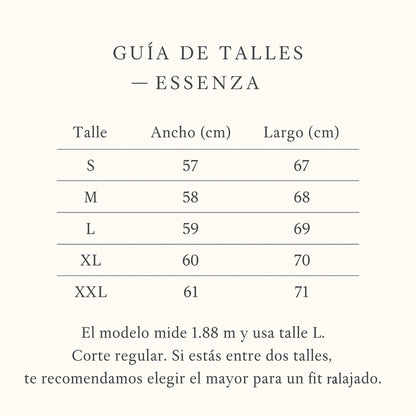 GUÍA DE TALLES
— ESSENZA

| Talle | Ancho (cm) | Largo (cm) |
|---|---|---|
| S | 57 | 67 |
| M | 58 | 68 |
| L | 59 | 69 |
| XL | 60 | 70 |
| XXL | 61 | 71 |

El modelo mide 1.88 m y usa talle L. Corte regular. Si estás entre dos talles, te recomendamos elegir el mayor para un fit ralajado.